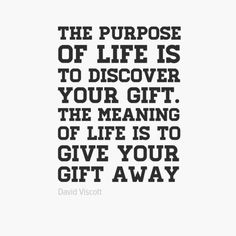 THE PURPOSE OF LIFE IS TO DISCOVER YOUR GIFT. THE MEANING OF LIFE IS TO GIVE YOUR GIFT AWAY

David Viscott